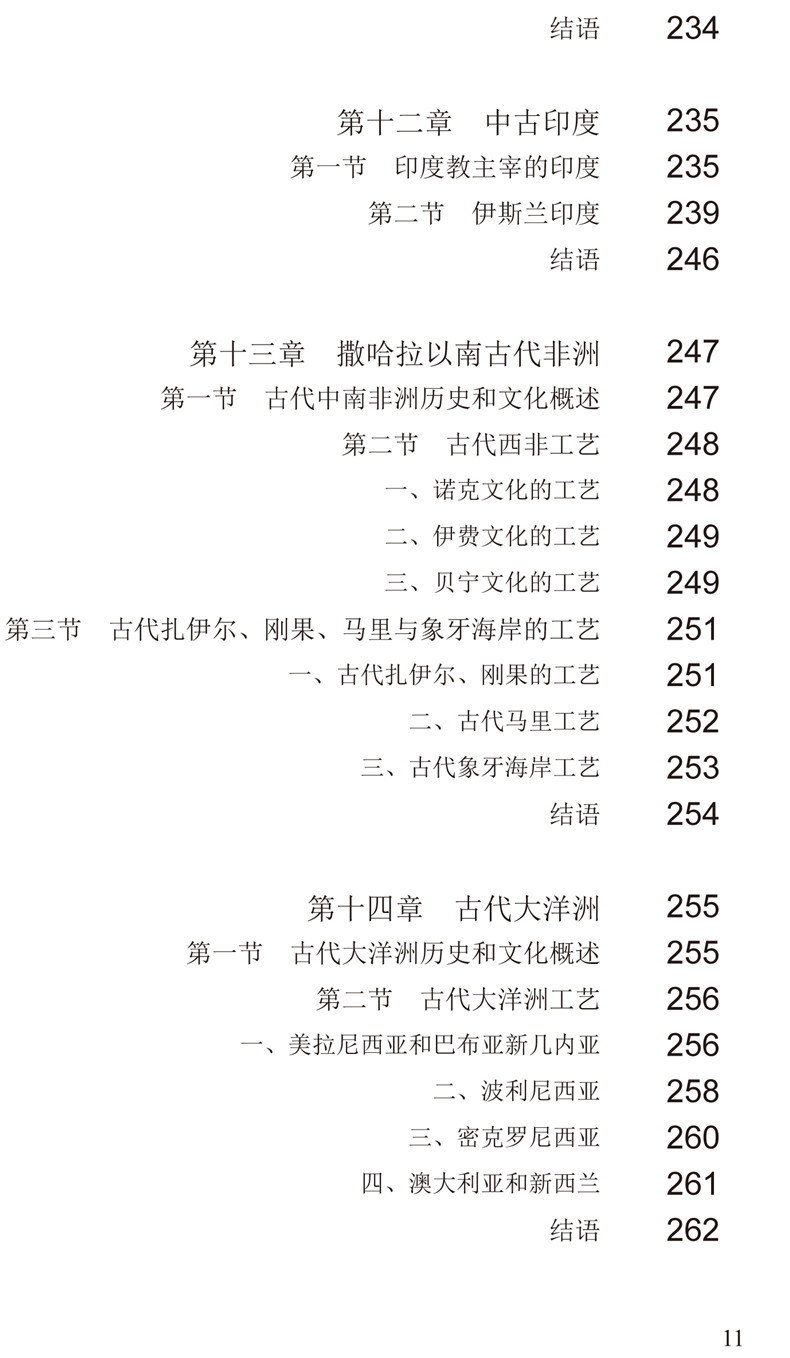 结语 234

第十二章 中古印度 235
第一节 印度教主宰的印度 235
第二节 伊斯兰印度 239
结语 246

第十三章 撒哈拉以南古代非洲 247
第一节 古代中南非洲历史和文化概述 247
第二节 古代西非工艺 248
一、诺克文化的工艺 248
二、伊费文化的工艺 249
三、贝宁文化的工艺 249
第三节 古代扎伊尔、刚果、马里与象牙海岸的工艺 251
一、古代扎伊尔、刚果的工艺 251
二、古代马里工艺 252
三、古代象牙海岸工艺 253
结语 254

第十四章 古代大洋洲 255
第一节 古代大洋洲历史和文化概述 255
第二节 古代大洋洲工艺 256
一、美拉尼西亚和巴布亚新几内亚 256
二、波利尼西亚 258
三、密克罗尼西亚 260
四、澳大利亚和新西兰 261
结语 262

11